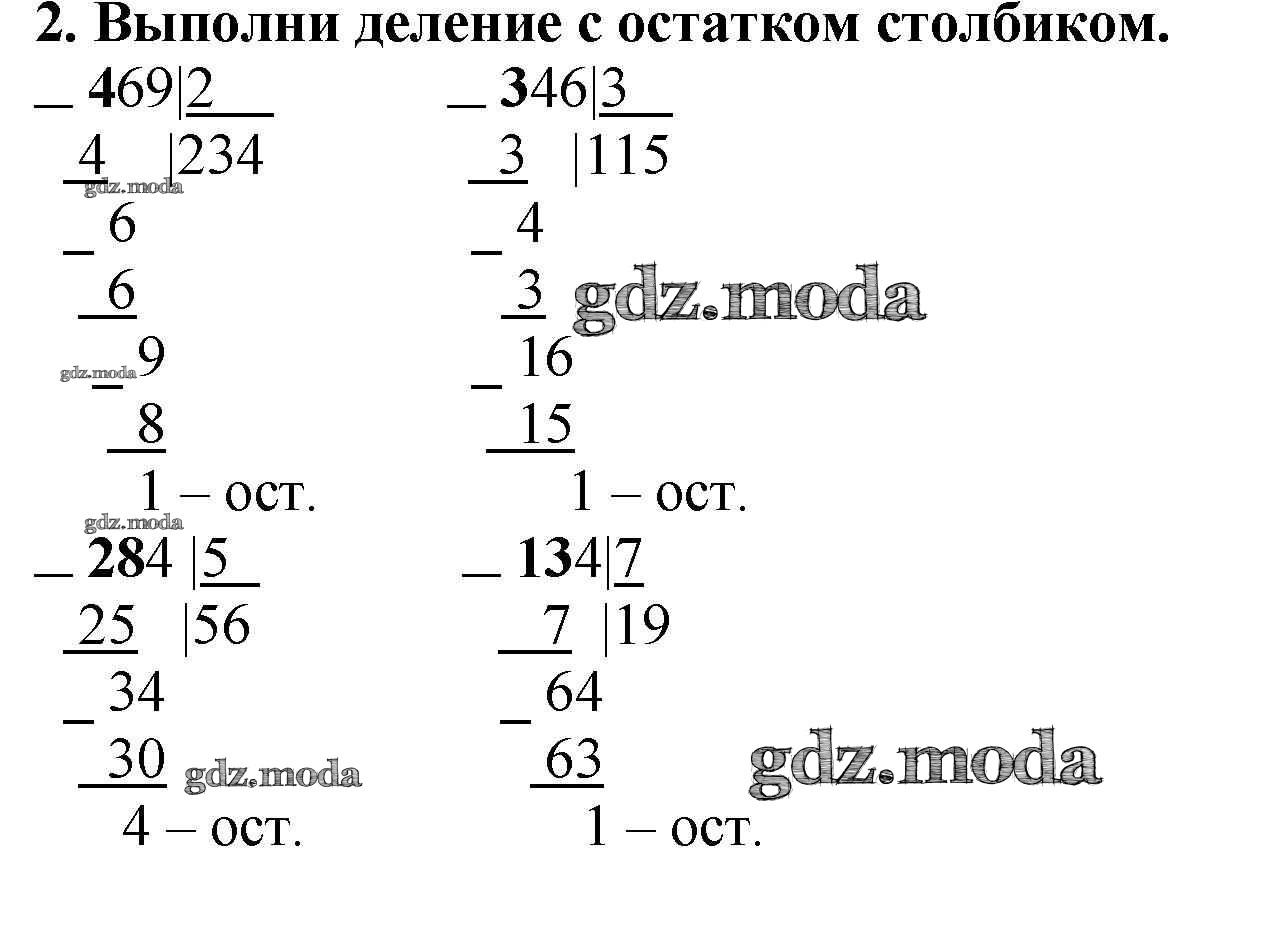 2. Выполни деление с остатком столбиком.

_ 469|2
4 |234
_ 6
6
_ 9
8
1 – ост.

_ 346|3
3 |115
_ 4
3
_ 16
15
1 – ост.

_ 284 |5
25 |56
_ 34
30
4 – ост.

_ 134|7
7 |19
_ 64
63
1 – ост.

gdz.moda